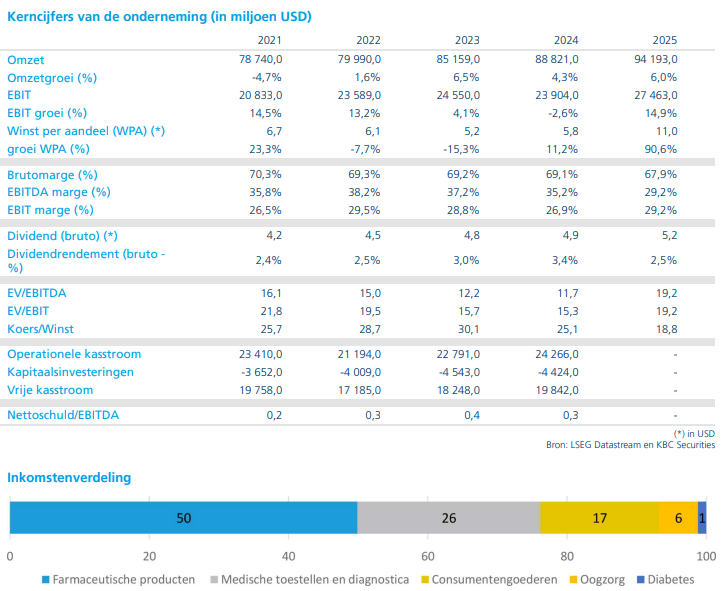 Kerncijfers van de onderneming (in miljoen USD)

| | 2021 | 2022 | 2023 | 2024 | 2025 |
|---|---|---|---|---|---|
| Omzet | 78 740,0 | 79 990,0 | 85 159,0 | 88 821,0 | 94 193,0 |
| Omzetgroei (%) | -4,7% | 1,6% | 6,5% | 4,3% | 6,0% |
| EBIT | 20 833,0 | 23 589,0 | 24 550,0 | 23 904,0 | 27 463,0 |
| EBIT groei (%) | 14,5% | 13,2% | 4,1% | -2,6% | 14,9% |
| Winst per aandeel (WPA) (*) | 6,7 | 6,1 | 5,2 | 5,8 | 11,0 |
| groei WPA (%) | 23,3% | -7,7% | -15,3% | 11,2% | 90,6% |
| Brutomarge (%) | 70,3% | 69,3% | 69,2% | 69,1% | 67,9% |
| EBITDA marge (%) | 35,8% | 38,2% | 37,2% | 35,2% | 29,2% |
| EBIT marge (%) | 26,5% | 29,5% | 28,8% | 26,9% | 29,2% |
| Dividend (bruto) (*) | 4,2 | 4,5 | 4,8 | 4,9 | 5,2 |
| Dividendrendement (bruto - %) | 2,4% | 2,5% | 3,0% | 3,4% | 2,5% |
| EV/EBITDA | 16,1 | 15,0 | 12,2 | 11,7 | 19,2 |
| EV/EBIT | 21,8 | 19,5 | 15,7 | 15,3 | 19,2 |
| Koers/Winst | 25,7 | 28,7 | 30,1 | 25,1 | 18,8 |
| Operationele kasstroom | 23 410,0 | 21 194,0 | 22 791,0 | 24 266,0 | - |
| Kapitaalsinvesteringen | -3 652,0 | -4 009,0 | -4 543,0 | -4 424,0 | - |
| Vrije kasstroom | 19 758,0 | 17 185,0 | 18 248,0 | 19 842,0 | - |
| Nettoschuld/EBITDA | 0,2 | 0,3 | 0,4 | 0,3 | - |

(*) in USD
Bron: LSEG Datastream en KBC Securities

Inkomstenverdeling

50 26 17 6 1

0 20 40 60 80 100

Farmaceutische producten Medische toestellen en diagnostica Consumentengoederen Oogzorg Diabetes